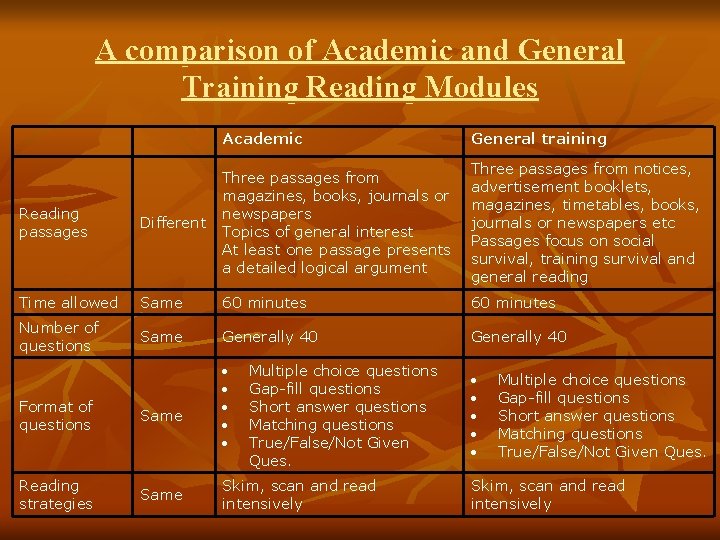 A comparison of Academic and General Training Reading Modules

| | | Academic | General training |
|---|---|---|---|
| Reading passages | Different | Three passages from magazines, books, journals or newspapers Topics of general interest At least one passage presents a detailed logical argument | Three passages from notices, advertisement booklets, magazines, timetables, books, journals or newspapers etc Passages focus on social survival, training survival and general reading |
| Time allowed | Same | 60 minutes | 60 minutes |
| Number of questions | Same | Generally 40 | Generally 40 |
| Format of questions | Same | • Multiple choice questions • Gap-fill questions • Short answer questions • Matching questions • True/False/Not Given Ques. | • Multiple choice questions • Gap-fill questions • Short answer questions • Matching questions • True/False/Not Given Ques. |
| Reading strategies | Same | Skim, scan and read intensively | Skim, scan and read intensively |